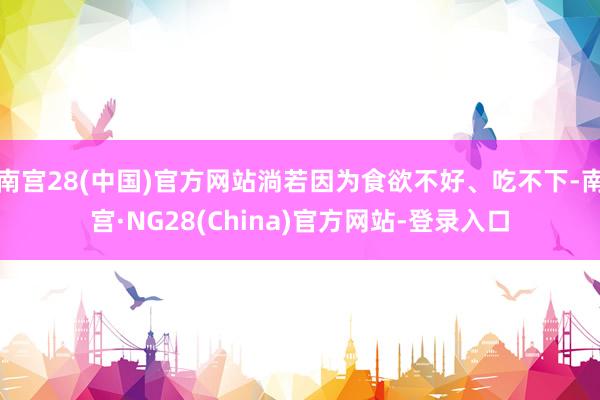 南宫28(中国)官方网站淌若因为食欲不好、吃不下-南宫·NG28(China)官方网站-登录入口